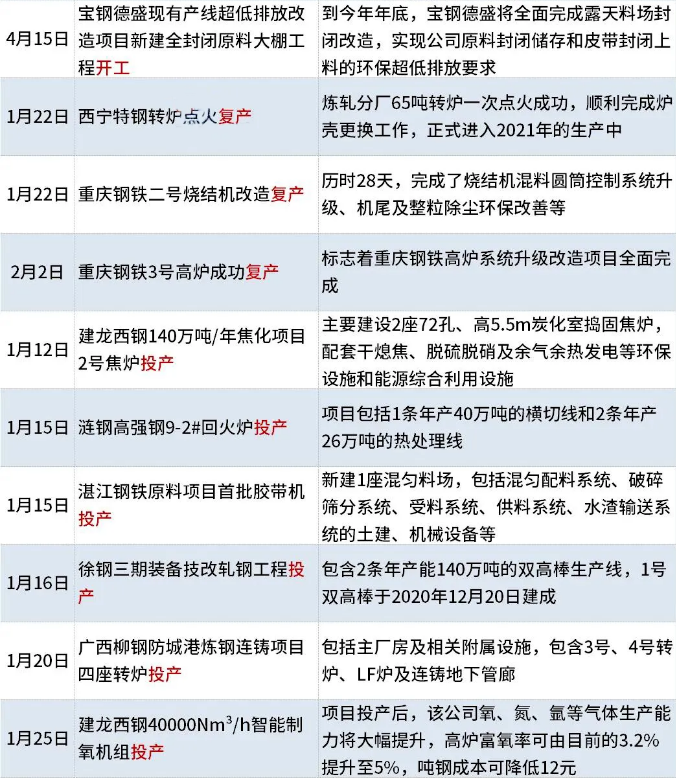 | 4月15日 | 宝钢德盛现有产线超低排放改造项目新建全封闭原料大棚工程开工 | 到今年年底，宝钢德盛将全面完成露天料场封闭改造，实现公司原料封闭储存和皮带封闭上料的环保超低排放要求 |
|---|---|---|
| 1月22日 | 西宁特钢转炉点火复产 | 炼轧分厂65吨转炉一次点火成功，顺利完成炉壳更换工作，正式进入2021年的生产中 |
| 1月22日 | 重庆钢铁二号烧结机改造复产 | 历时28天，完成了烧结机混料圆筒控制系统升级、机尾及整粒除尘环保改善等 |
| 2月2日 | 重庆钢铁3号高炉成功复产 | 标志着重庆钢铁高炉系统升级改造项目全面完成 |
| 1月12日 | 建龙西钢140万吨/年焦化项目2号焦炉投产 | 主要建设2座72孔、高5.5m炭化室捣固焦炉，配套干熄焦、脱硫脱硝及余气余热发电等环保设施和能源综合利用设施 |
| 1月15日 | 涟钢高强钢9-2#回火炉投产 | 项目包括1条年产40万吨的横切线和2条年产26万吨的热处理线 |
| 1月15日 | 湛江钢铁原料项目首批胶带机投产 | 新建1座混匀料场，包括混匀配料系统、破碎筛分系统、受料系统、供料系统、水渣输送系统的土建、机械设备等 |
| 1月16日 | 徐钢三期装备技改轧钢工程投产 | 包含2条年产能140万吨的双高棒生产线，1号双高棒于2020年12月20日建成 |
| 1月20日 | 广西柳钢防城港炼钢连铸项目四座转炉投产 | 包括主厂房及相关附属设施，包含3号、4号转炉、LF炉及连铸地下管廊 |
| 1月25日 | 建龙西钢40000$Nm^3/h$智能制氧机组投产 | 项目投产后，该公司氧、氮、氩等气体生产能力将大幅提升，高炉富氧率可由目前的3.2%提升至5%，吨钢成本可降低12元 |